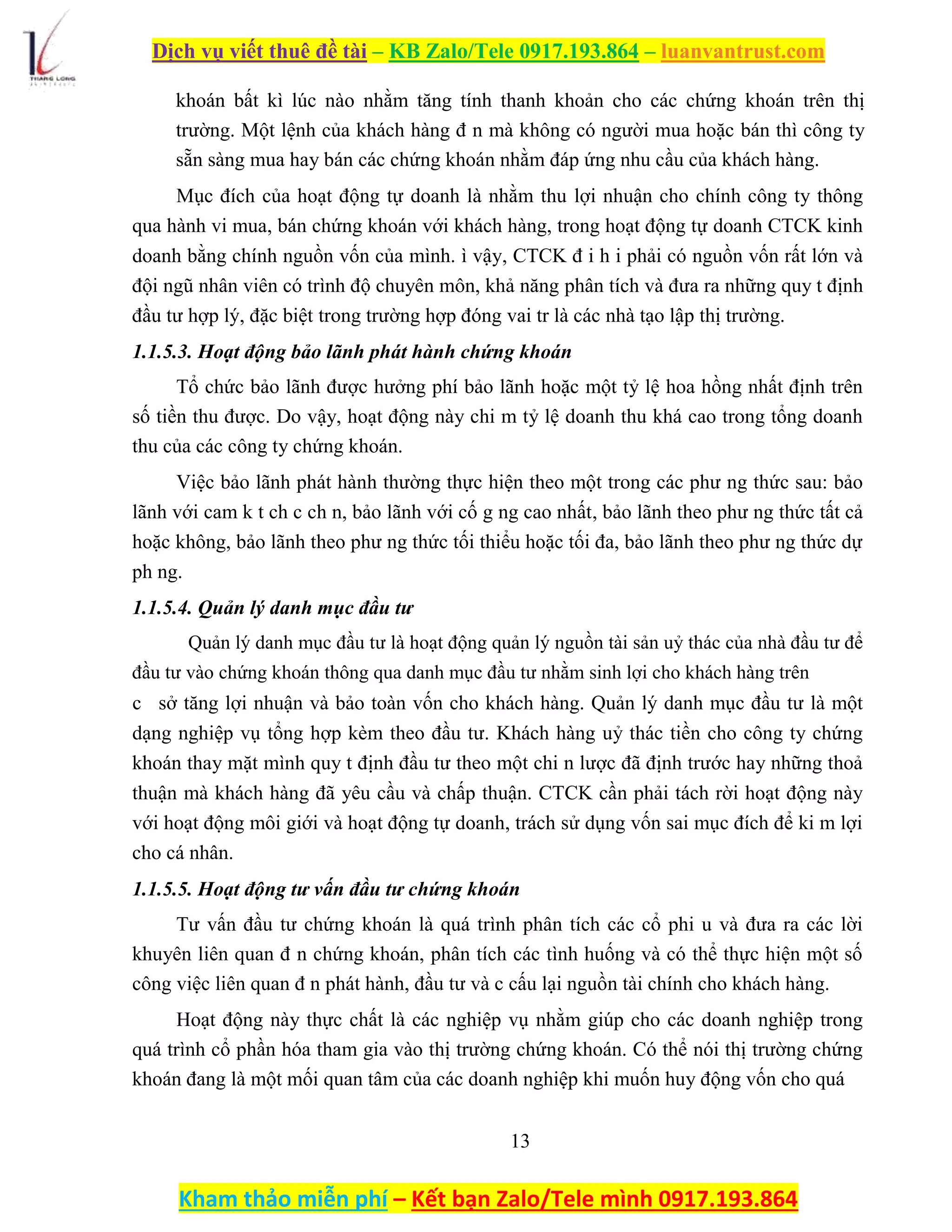 THANG LONG

Dịch vụ viết thuê đề tài – KB Zalo/Tele 0917.193.864 – luanvantrust.com

khoán bất kì lúc nào nhằm tăng tính thanh khoản cho các chứng khoán trên thị trường. Một lệnh của khách hàng đ n mà không có người mua hoặc bán thì công ty sẵn sàng mua hay bán các chứng khoán nhằm đáp ứng nhu cầu của khách hàng.

Mục đích của hoạt động tự doanh là nhằm thu lợi nhuận cho chính công ty thông qua hành vi mua, bán chứng khoán với khách hàng, trong hoạt động tự doanh CTCK kinh doanh bằng chính nguồn vốn của mình. ì vậy, CTCK đ i h i phải có nguồn vốn rất lớn và đội ngũ nhân viên có trình độ chuyên môn, khả năng phân tích và đưa ra những quy t định đầu tư hợp lý, đặc biệt trong trường hợp đóng vai tr là các nhà tạo lập thị trường.

1.1.5.3. Hoạt động bảo lãnh phát hành chứng khoán

Tổ chức bảo lãnh được hưởng phí bảo lãnh hoặc một tỷ lệ hoa hồng nhất định trên số tiền thu được. Do vậy, hoạt động này chi m tỷ lệ doanh thu khá cao trong tổng doanh thu của các công ty chứng khoán.

Việc bảo lãnh phát hành thường thực hiện theo một trong các phư ng thức sau: bảo lãnh với cam k t ch c ch n, bảo lãnh với cố g ng cao nhất, bảo lãnh theo phư ng thức tất cả hoặc không, bảo lãnh theo phư ng thức tối thiểu hoặc tối đa, bảo lãnh theo phư ng thức dự ph ng.

1.1.5.4. Quản lý danh mục đầu tư

Quản lý danh mục đầu tư là hoạt động quản lý nguồn tài sản uỷ thác của nhà đầu tư để đầu tư vào chứng khoán thông qua danh mục đầu tư nhằm sinh lợi cho khách hàng trên c sở tăng lợi nhuận và bảo toàn vốn cho khách hàng. Quản lý danh mục đầu tư là một dạng nghiệp vụ tổng hợp kèm theo đầu tư. Khách hàng uỷ thác tiền cho công ty chứng khoán thay mặt mình quy t định đầu tư theo một chi n lược đã định trước hay những thoả thuận mà khách hàng đã yêu cầu và chấp thuận. CTCK cần phải tách rời hoạt động này với hoạt động môi giới và hoạt động tự doanh, trách sử dụng vốn sai mục đích để ki m lợi cho cá nhân.

1.1.5.5. Hoạt động tư vấn đầu tư chứng khoán

Tư vấn đầu tư chứng khoán là quá trình phân tích các cổ phi u và đưa ra các lời khuyên liên quan đ n chứng khoán, phân tích các tình huống và có thể thực hiện một số công việc liên quan đ n phát hành, đầu tư và c cấu lại nguồn tài chính cho khách hàng.

Hoạt động này thực chất là các nghiệp vụ nhằm giúp cho các doanh nghiệp trong quá trình cổ phần hóa tham gia vào thị trường chứng khoán. Có thể nói thị trường chứng khoán đang là một mối quan tâm của các doanh nghiệp khi muốn huy động vốn cho quá

13

Kham thảo miễn phí – Kết bạn Zalo/Tele mình 0917.193.864